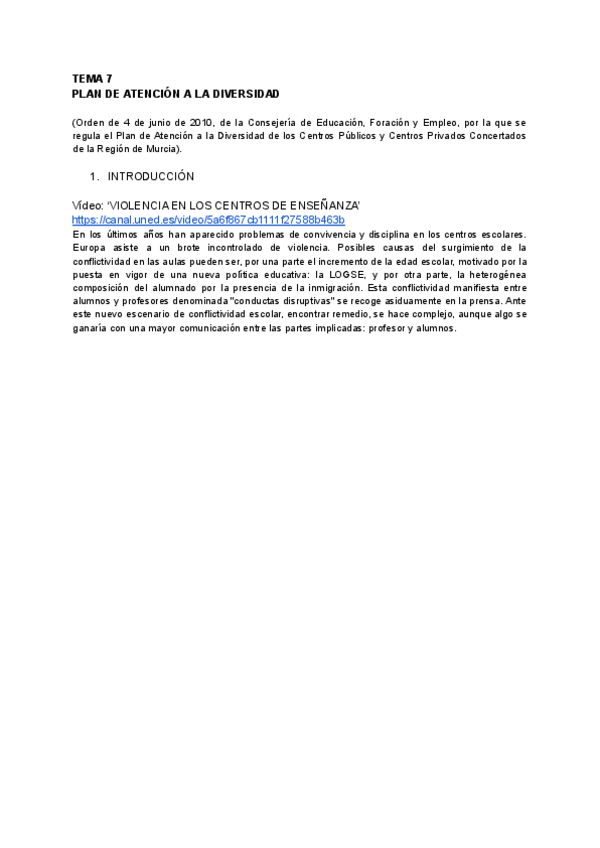 TEMA 7
PLAN DE ATENCIÓN A LA DIVERSIDAD

(Orden de 4 de junio de 2010, de la Consejería de Educación, Foración y Empleo, por la que se regula el Plan de Atención a la Diversidad de los Centros Públicos y Centros Privados Concertados de la Región de Murcia).

1. INTRODUCCIÓN

Vídeo: 'VIOLENCIA EN LOS CENTROS DE ENSEÑANZA'
https://canal.uned.es/video/5a6f867cb1111f27588b463b
En los últimos años han aparecido problemas de convivencia y disciplina en los centros escolares. Europa asiste a un brote incontrolado de violencia. Posibles causas del surgimiento de la conflictividad en las aulas pueden ser, por una parte el incremento de la edad escolar, motivado por la puesta en vigor de una nueva política educativa: la LOGSE, y por otra parte, la heterogénea composición del alumnado por la presencia de la inmigración. Esta conflictividad manifiesta entre alumnos y profesores denominada "conductas disruptivas" se recoge asiduamente en la prensa. Ante este nuevo escenario de conflictividad escolar, encontrar remedio, se hace complejo, aunque algo se ganaría con una mayor comunicación entre las partes implicadas: profesor y alumnos.